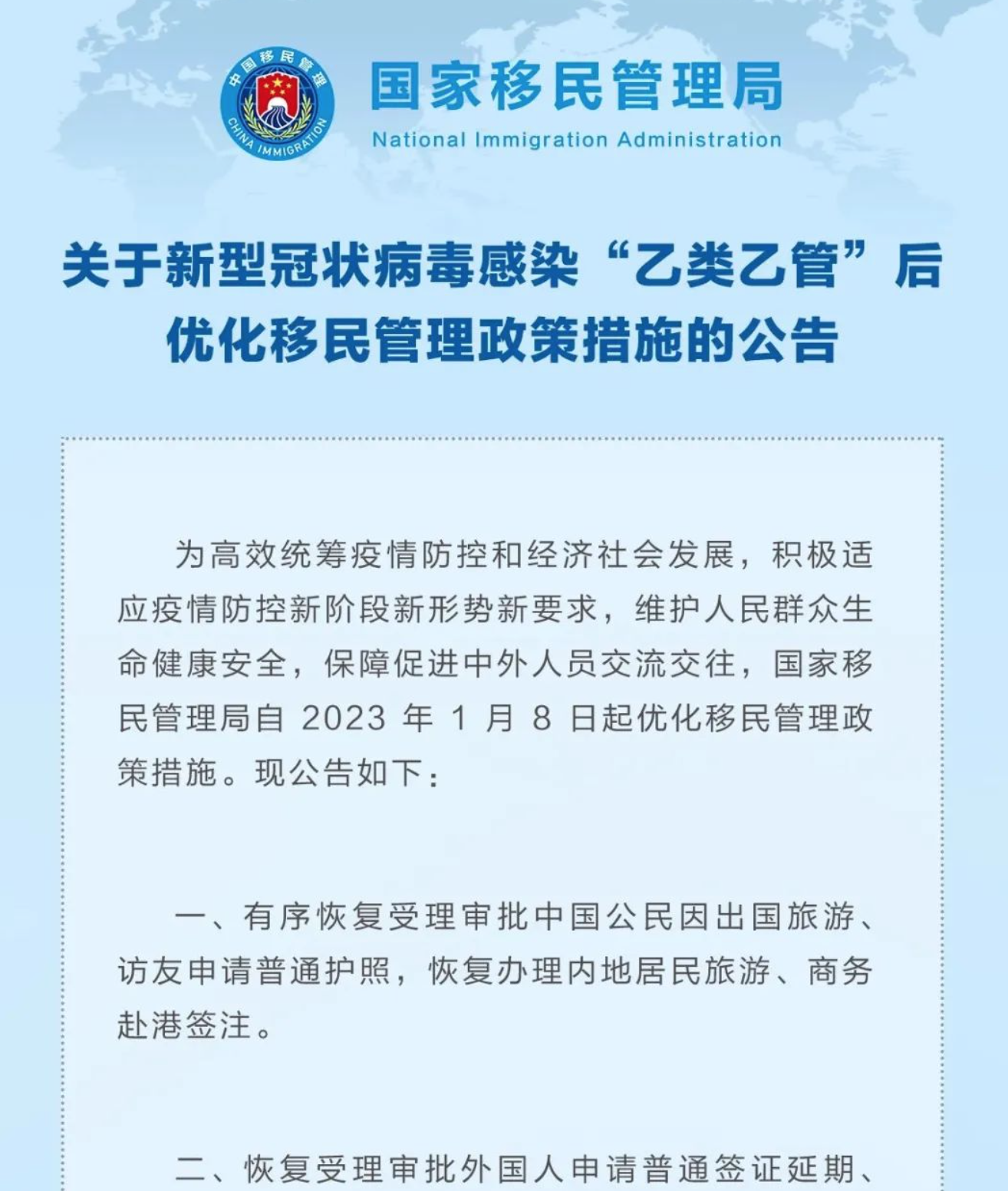 中国移民管理
CHINA IMMIGRATION

国家移民管理局
National Immigration Administration

关于新型冠状病毒感染“乙类乙管”后优化移民管理政策措施的公告

为高效统筹疫情防控和经济社会发展，积极适应疫情防控新阶段新形势新要求，维护人民群众生命健康安全，保障促进中外人员交流交往，国家移民管理局自 2023 年 1 月 8 日起优化移民管理政策措施。现公告如下：

一、有序恢复受理审批中国公民因出国旅游、访友申请普通护照，恢复办理内地居民旅游、商务赴港签注。

二、恢复受理审批外国人申请普通签证延期、